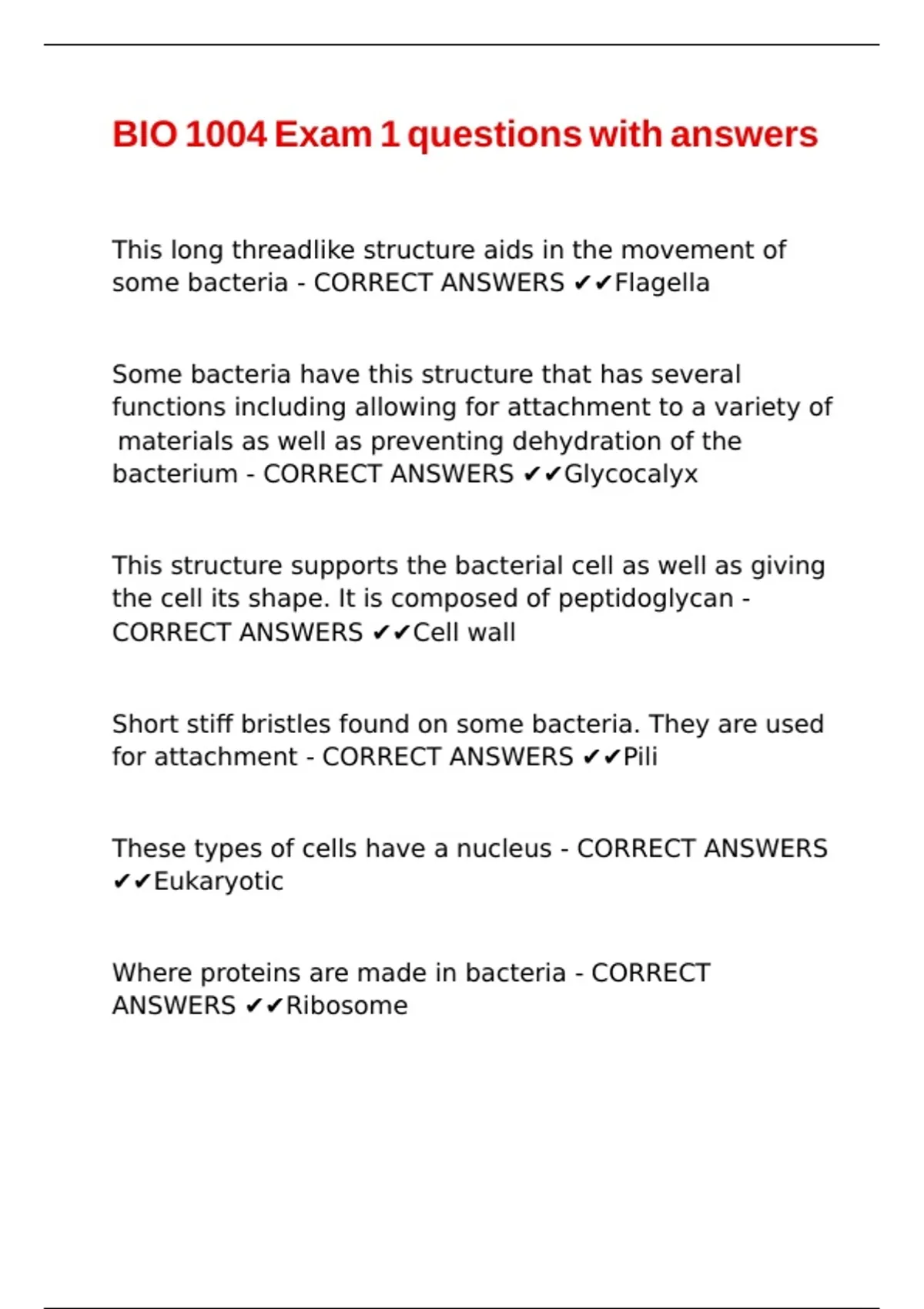 BIO 1004 Exam 1 questions with answers

This long threadlike structure aids in the movement of some bacteria - CORRECT ANSWERS ✔✔Flagella

Some bacteria have this structure that has several functions including allowing for attachment to a variety of materials as well as preventing dehydration of the bacterium - CORRECT ANSWERS ✔✔Glycocalyx

This structure supports the bacterial cell as well as giving the cell its shape. It is composed of peptidoglycan - CORRECT ANSWERS ✔✔Cell wall

Short stiff bristles found on some bacteria. They are used for attachment - CORRECT ANSWERS ✔✔Pili

These types of cells have a nucleus - CORRECT ANSWERS ✔✔Eukaryotic

Where proteins are made in bacteria - CORRECT ANSWERS ✔✔Ribosome